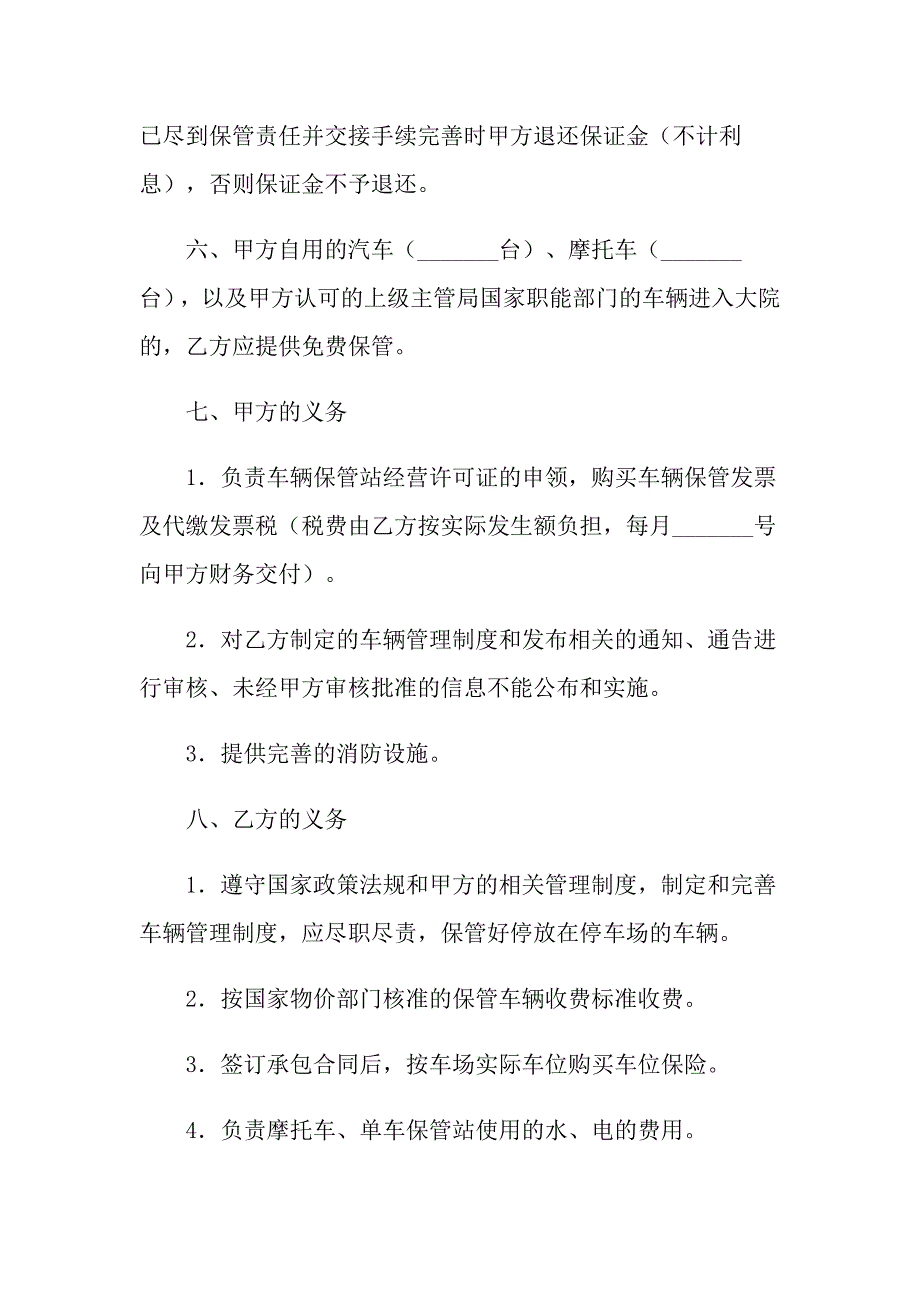 已尽到保管责任并交接手续完善时甲方退还保证金（不计利息），否则保证金不予退还。

六、甲方自用的汽车（_______台）、摩托车（_______台），以及甲方认可的上级主管局国家职能部门的车辆进入大院的，乙方应提供免费保管。

七、甲方的义务

1．负责车辆保管站经营许可证的申领，购买车辆保管发票及代缴发票税（税费由乙方按实际发生额负担，每月_______号向甲方财务交付）。

2．对乙方制定的车辆管理制度和发布相关的通知、通告进行审核、未经甲方审核批准的信息不能公布和实施。

3．提供完善的消防设施。

八、乙方的义务

1．遵守国家政策法规和甲方的相关管理制度，制定和完善车辆管理制度，应尽职尽责，保管好停放在停车场的车辆。

2．按国家物价部门核准的保管车辆收费标准收费。

3．签订承包合同后，按车场实际车位购买车位保险。

4．负责摩托车、单车保管站使用的水、电的费用。